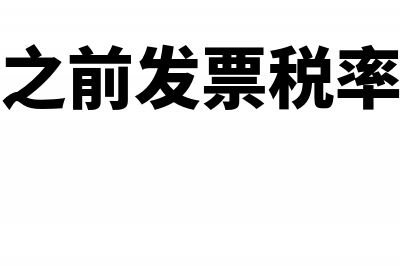 之前发票税率